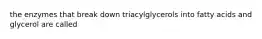 the enzymes that break down triacylglycerols into fatty acids and glycerol are called